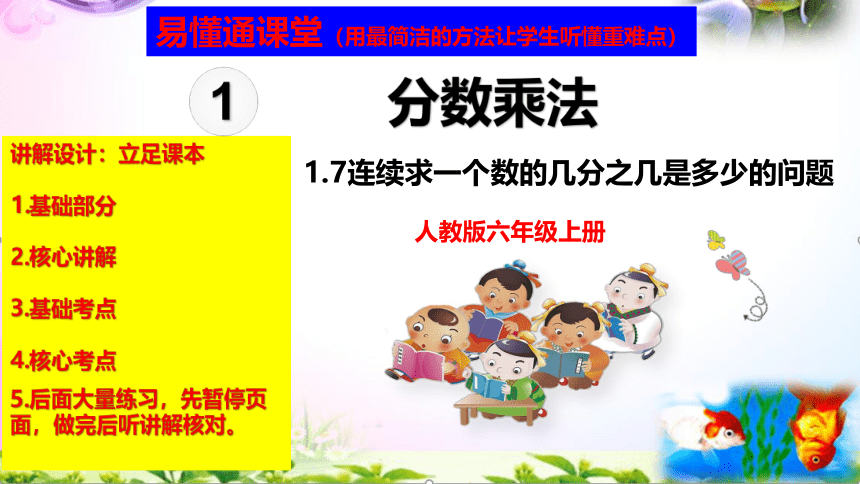 易懂通课堂（用最简洁的方法让学生听懂重难点）

1

分数乘法

讲解设计：立足课本

1.基础部分

2.核心讲解

3.基础考点

4.核心考点

5.后面大量练习，先暂停页面，做完后听讲解核对。

1.7连续求一个数的几分之几是多少的问题

人教版六年级上册